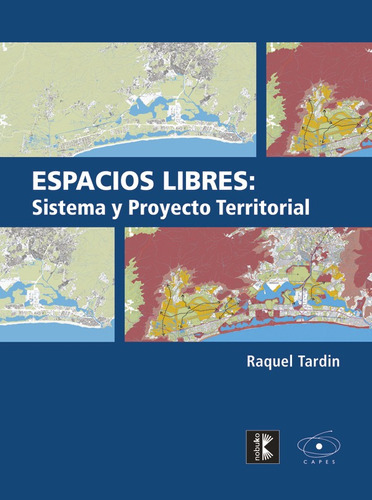 ESPACIOS LIBRES:
Sistema y Proyecto Territorial

Raquel Tardin

nobuko

CAPES